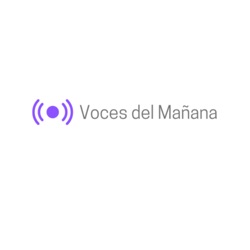 Voces del Mañana